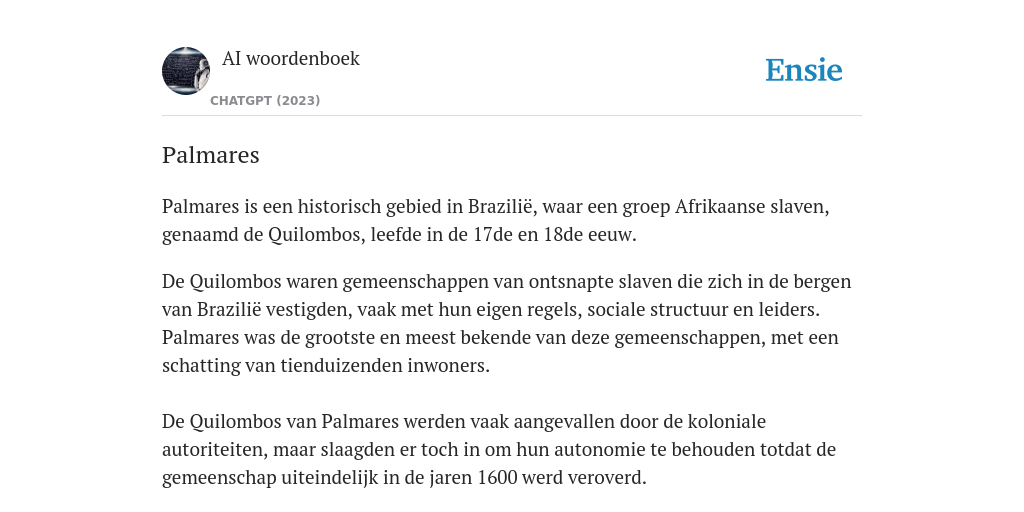 AI woordenboek
CHATGPT (2023)

Ensie

Palmares

Palmares is een historisch gebied in Brazilië, waar een groep Afrikaanse slaven, genaamd de Quilombos, leefde in de 17de en 18de eeuw.

De Quilombos waren gemeenschappen van ontsnapte slaven die zich in de bergen van Brazilië vestigden, vaak met hun eigen regels, sociale structuur en leiders. Palmares was de grootste en meest bekende van deze gemeenschappen, met een schatting van tienduizenden inwoners.

De Quilombos van Palmares werden vaak aangevallen door de koloniale autoriteiten, maar slaagden er toch in om hun autonomie te behouden totdat de gemeenschap uiteindelijk in de jaren 1600 werd veroverd.